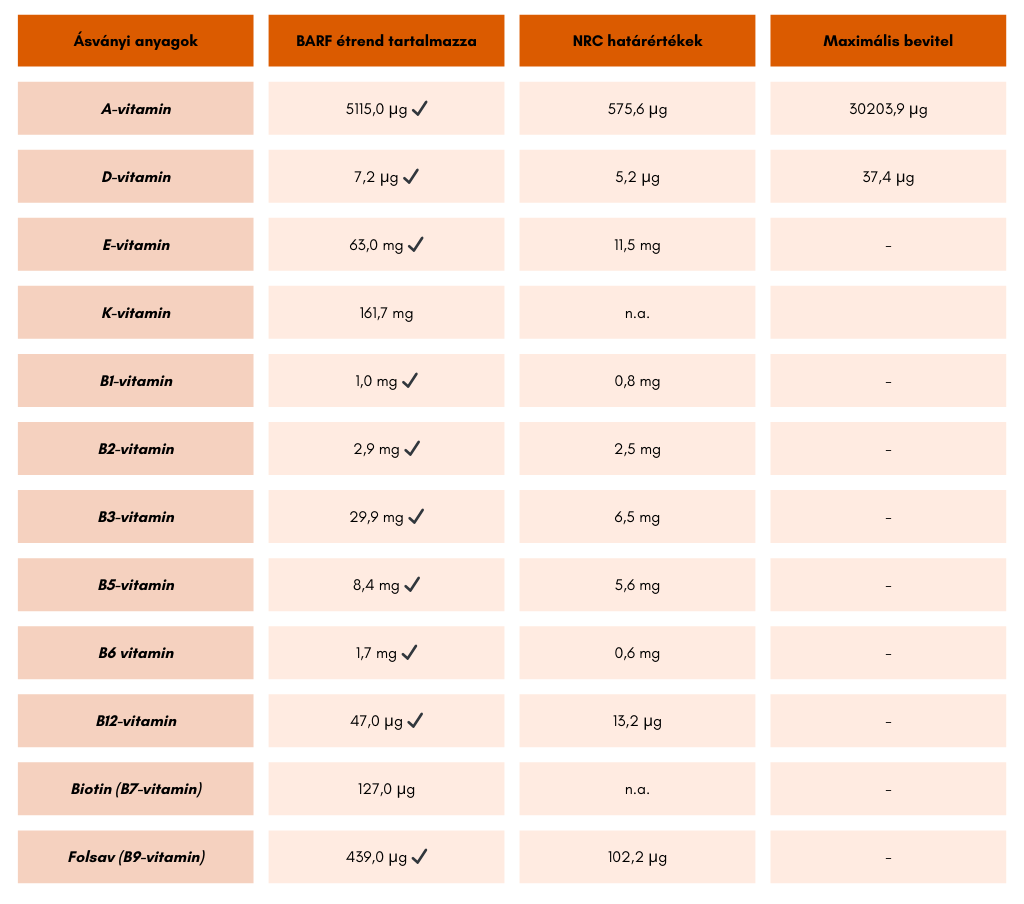 | Ásványi anyagok | BARF étrend tartalmazza | NRC határértékek | Maximális bevitel |
|---|---|---|---|
| A-vitamin | 5115,0 µg ✓ | 575,6 µg | 30203,9 µg |
| D-vitamin | 7,2 µg ✓ | 5,2 µg | 37,4 µg |
| E-vitamin | 63,0 mg ✓ | 11,5 mg | - |
| K-vitamin | 161,7 mg | n.a. | |
| B1-vitamin | 1,0 mg ✓ | 0,8 mg | - |
| B2-vitamin | 2,9 mg ✓ | 2,5 mg | - |
| B3-vitamin | 29,9 mg ✓ | 6,5 mg | - |
| B5-vitamin | 8,4 mg ✓ | 5,6 mg | - |
| B6 vitamin | 1,7 mg ✓ | 0,6 mg | - |
| B12-vitamin | 47,0 µg ✓ | 13,2 µg | - |
| Biotin (B7-vitamin) | 127,0 µg | n.a. | - |
| Folsav (B9-vitamin) | 439,0 µg ✓ | 102,2 µg | - |